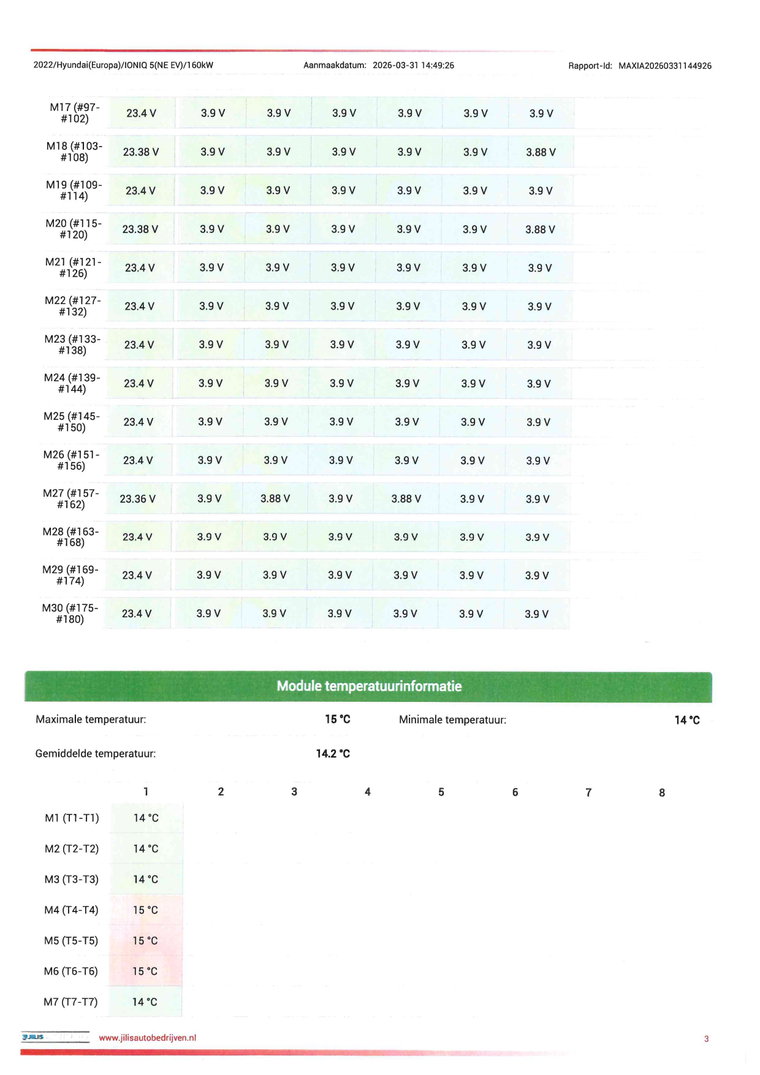 2022/Hyundai(Europa)/IONIQ 5(NE EV)/160kW Aanmaakdatum: 2026-03-31 14:49:26 Rapport-Id: MAXIA20260331144926

| | | | | | | | |
|---|---|---|---|---|---|---|---|
| M17 (#97-#102) | 23.4 V | 3.9 V | 3.9 V | 3.9 V | 3.9 V | 3.9 V | 3.9 V |
| M18 (#103-#108) | 23.38 V | 3.9 V | 3.9 V | 3.9 V | 3.9 V | 3.9 V | 3.88 V |
| M19 (#109-#114) | 23.4 V | 3.9 V | 3.9 V | 3.9 V | 3.9 V | 3.9 V | 3.9 V |
| M20 (#115-#120) | 23.38 V | 3.9 V | 3.9 V | 3.9 V | 3.9 V | 3.9 V | 3.88 V |
| M21 (#121-#126) | 23.4 V | 3.9 V | 3.9 V | 3.9 V | 3.9 V | 3.9 V | 3.9 V |
| M22 (#127-#132) | 23.4 V | 3.9 V | 3.9 V | 3.9 V | 3.9 V | 3.9 V | 3.9 V |
| M23 (#133-#138) | 23.4 V | 3.9 V | 3.9 V | 3.9 V | 3.9 V | 3.9 V | 3.9 V |
| M24 (#139-#144) | 23.4 V | 3.9 V | 3.9 V | 3.9 V | 3.9 V | 3.9 V | 3.9 V |
| M25 (#145-#150) | 23.4 V | 3.9 V | 3.9 V | 3.9 V | 3.9 V | 3.9 V | 3.9 V |
| M26 (#151-#156) | 23.4 V | 3.9 V | 3.9 V | 3.9 V | 3.9 V | 3.9 V | 3.9 V |
| M27 (#157-#162) | 23.36 V | 3.9 V | 3.88 V | 3.9 V | 3.88 V | 3.9 V | 3.9 V |
| M28 (#163-#168) | 23.4 V | 3.9 V | 3.9 V | 3.9 V | 3.9 V | 3.9 V | 3.9 V |
| M29 (#169-#174) | 23.4 V | 3.9 V | 3.9 V | 3.9 V | 3.9 V | 3.9 V | 3.9 V |
| M30 (#175-#180) | 23.4 V | 3.9 V | 3.9 V | 3.9 V | 3.9 V | 3.9 V | 3.9 V |

Module temperatuurinformatie

Maximale temperatuur: 15 °C Minimale temperatuur: 14 °C

Gemiddelde temperatuur: 14.2 °C

| | 1 | 2 | 3 | 4 | 5 | 6 | 7 | 8 |
|---|---|---|---|---|---|---|---|---|
| M1 (T1-T1) | 14 °C | | | | | | | |
| M2 (T2-T2) | 14 °C | | | | | | | |
| M3 (T3-T3) | 14 °C | | | | | | | |
| M4 (T4-T4) | 15 °C | | | | | | | |
| M5 (T5-T5) | 15 °C | | | | | | | |
| M6 (T6-T6) | 15 °C | | | | | | | |
| M7 (T7-T7) | 14 °C | | | | | | | |

JILIS www.jilisautobedrijven.nl 3